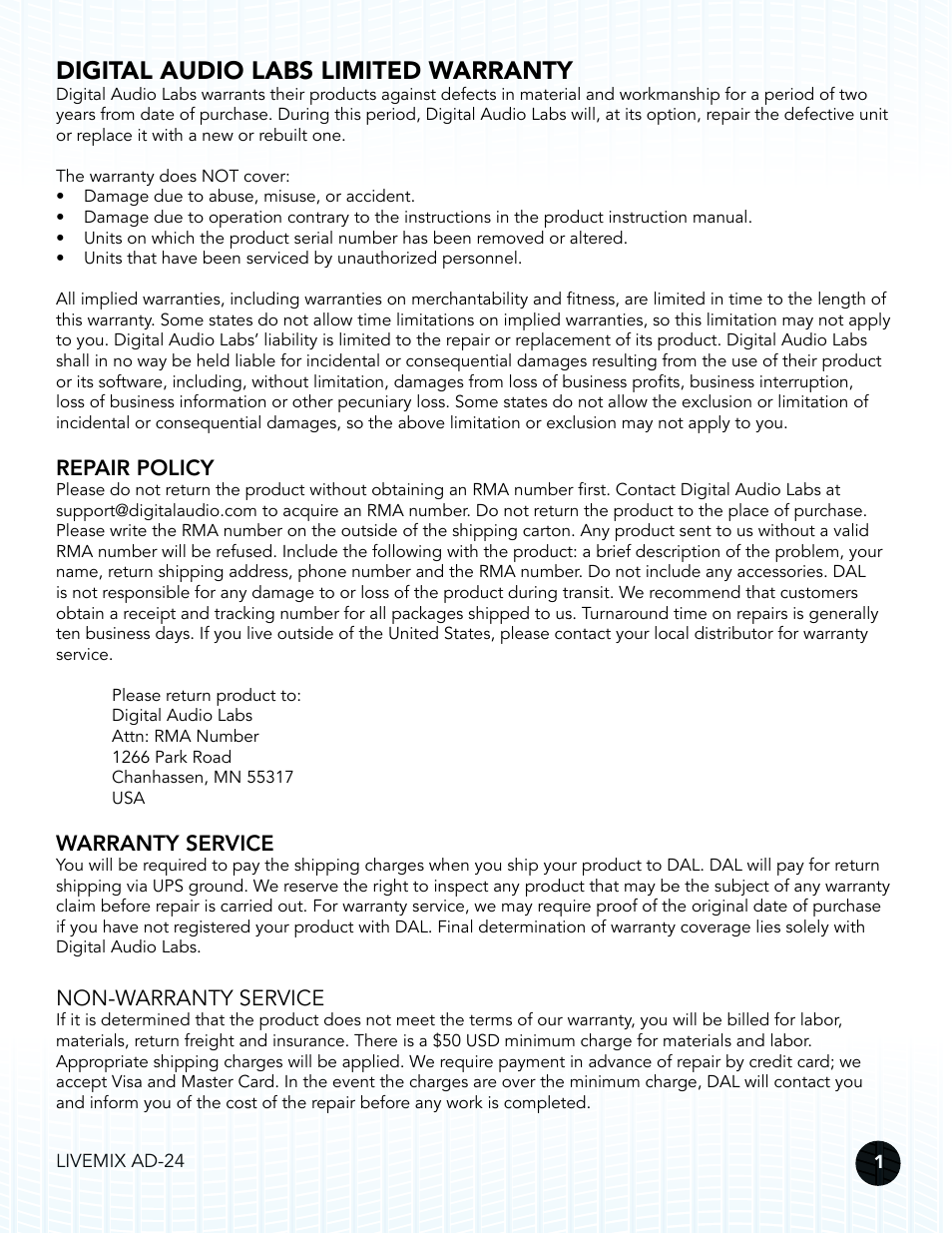 DIGITAL AUDIO LABS LIMITED WARRANTY
Digital Audio Labs warrants their products against defects in material and workmanship for a period of two years from date of purchase. During this period, Digital Audio Labs will, at its option, repair the defective unit or replace it with a new or rebuilt one.

The warranty does NOT cover:
• Damage due to abuse, misuse, or accident.
• Damage due to operation contrary to the instructions in the product instruction manual.
• Units on which the product serial number has been removed or altered.
• Units that have been serviced by unauthorized personnel.

All implied warranties, including warranties on merchantability and fitness, are limited in time to the length of this warranty. Some states do not allow time limitations on implied warranties, so this limitation may not apply to you. Digital Audio Labs' liability is limited to the repair or replacement of its product. Digital Audio Labs shall in no way be held liable for incidental or consequential damages resulting from the use of their product or its software, including, without limitation, damages from loss of business profits, business interruption, loss of business information or other pecuniary loss. Some states do not allow the exclusion or limitation of incidental or consequential damages, so the above limitation or exclusion may not apply to you.

REPAIR POLICY
Please do not return the product without obtaining an RMA number first. Contact Digital Audio Labs at support@digitalaudio.com to acquire an RMA number. Do not return the product to the place of purchase. Please write the RMA number on the outside of the shipping carton. Any product sent to us without a valid RMA number will be refused. Include the following with the product: a brief description of the problem, your name, return shipping address, phone number and the RMA number. Do not include any accessories. DAL is not responsible for any damage to or loss of the product during transit. We recommend that customers obtain a receipt and tracking number for all packages shipped to us. Turnaround time on repairs is generally ten business days. If you live outside of the United States, please contact your local distributor for warranty service.

Please return product to:
Digital Audio Labs
Attn: RMA Number
1266 Park Road
Chanhassen, MN 55317
USA

WARRANTY SERVICE
You will be required to pay the shipping charges when you ship your product to DAL. DAL will pay for return shipping via UPS ground. We reserve the right to inspect any product that may be the subject of any warranty claim before repair is carried out. For warranty service, we may require proof of the original date of purchase if you have not registered your product with DAL. Final determination of warranty coverage lies solely with Digital Audio Labs.

NON-WARRANTY SERVICE
If it is determined that the product does not meet the terms of our warranty, you will be billed for labor, materials, return freight and insurance. There is a $50 USD minimum charge for materials and labor. Appropriate shipping charges will be applied. We require payment in advance of repair by credit card; we accept Visa and Master Card. In the event the charges are over the minimum charge, DAL will contact you and inform you of the cost of the repair before any work is completed.

LIVEMIX AD-24
1